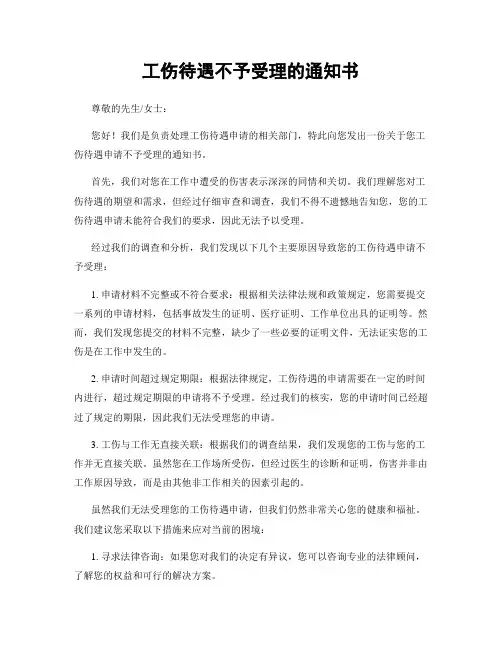 工伤待遇不予受理的通知书

尊敬的先生/女士：

您好！我们是负责处理工伤待遇申请的相关部门，特此向您发出一份关于您工伤待遇申请不予受理的通知书。

首先，我们对您在工作中遭受的伤害表示深深的同情和关切。我们理解您对工伤待遇的期望和需求，但经过仔细审查和调查，我们不得不遗憾地告知您，您的工伤待遇申请未能符合我们的要求，因此无法予以受理。

经过我们的调查和分析，我们发现以下几个主要原因导致您的工伤待遇申请不予受理：

1. 申请材料不完整或不符合要求：根据相关法律法规和政策规定，您需要提交一系列的申请材料，包括事故发生的证明、医疗证明、工作单位出具的证明等。然而，我们发现您提交的材料不完整，缺少了一些必要的证明文件，无法证实您的工伤是在工作中发生的。

2. 申请时间超过规定期限：根据法律规定，工伤待遇的申请需要在一定的时间内进行，超过规定期限的申请将不予受理。经过我们的核实，您的申请时间已经超过了规定的期限，因此我们无法受理您的申请。

3. 工伤与工作无直接关联：根据我们的调查结果，我们发现您的工伤与您的工作并无直接关联。虽然您在工作场所受伤，但经过医生的诊断和证明，伤害并非由工作原因导致，而是由其他非工作相关的因素引起的。

虽然我们无法受理您的工伤待遇申请，但我们仍然非常关心您的健康和福祉。我们建议您采取以下措施来应对当前的困境：

1. 寻求法律咨询：如果您对我们的决定有异议，您可以咨询专业的法律顾问，了解您的权益和可行的解决方案。